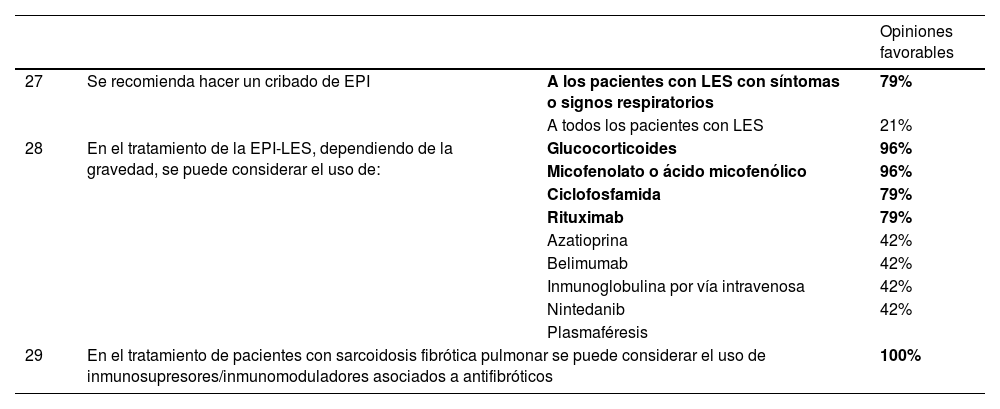 | | | | Opiniones favorables |
|---|---|---|---|
| 27 | Se recomienda hacer un cribado de EPI | **A los pacientes con LES con síntomas o signos respiratorios** | **79%** |
| | | A todos los pacientes con LES | 21% |
| 28 | En el tratamiento de la EPI-LES, dependiendo de la gravedad, se puede considerar el uso de: | **Glucocorticoides** | **96%** |
| | | **Micofenolato o ácido micofenólico** | **96%** |
| | | **Ciclofosfamida** | **79%** |
| | | **Rituximab** | **79%** |
| | | Azatioprina | 42% |
| | | Belimumab | 42% |
| | | Inmunoglobulina por vía intravenosa | 42% |
| | | Nintedanib | 42% |
| | | Plasmaféresis | |
| 29 | En el tratamiento de pacientes con sarcoidosis fibrótica pulmonar se puede considerar el uso de inmunosupresores/inmunomoduladores asociados a antifibróticos | | **100%** |